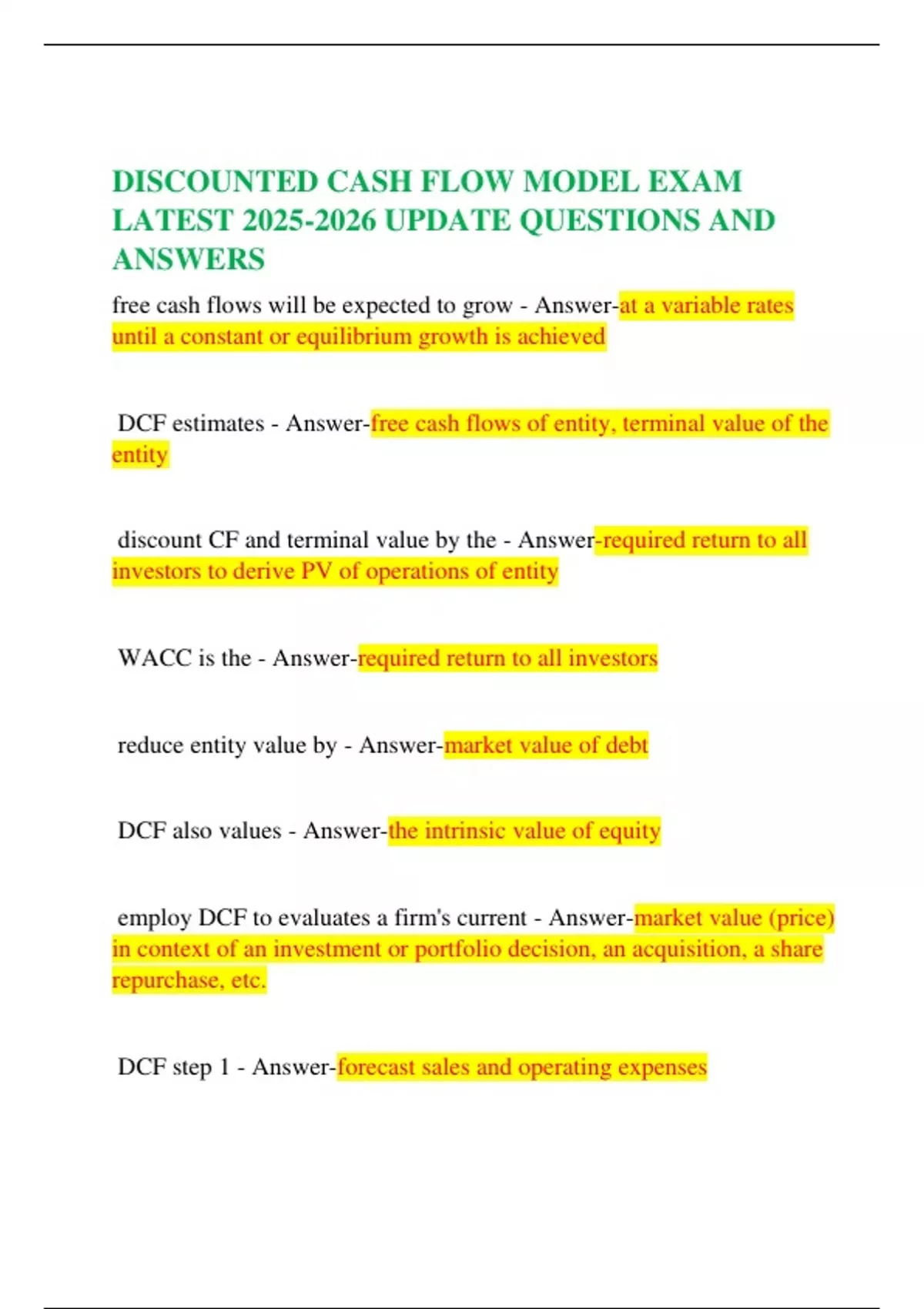 DISCOUNTED CASH FLOW MODEL EXAM LATEST 2025-2026 UPDATE QUESTIONS AND ANSWERS

free cash flows will be expected to grow - Answer-at a variable rates until a constant or equilibrium growth is achieved

DCF estimates - Answer-free cash flows of entity, terminal value of the entity

discount CF and terminal value by the - Answer-required return to all investors to derive PV of operations of entity

WACC is the - Answer-required return to all investors

reduce entity value by - Answer-market value of debt

DCF also values - Answer-the intrinsic value of equity

employ DCF to evaluates a firm's current - Answer-market value (price) in context of an investment or portfolio decision, an acquisition, a share repurchase, etc.

DCF step 1 - Answer-forecast sales and operating expenses